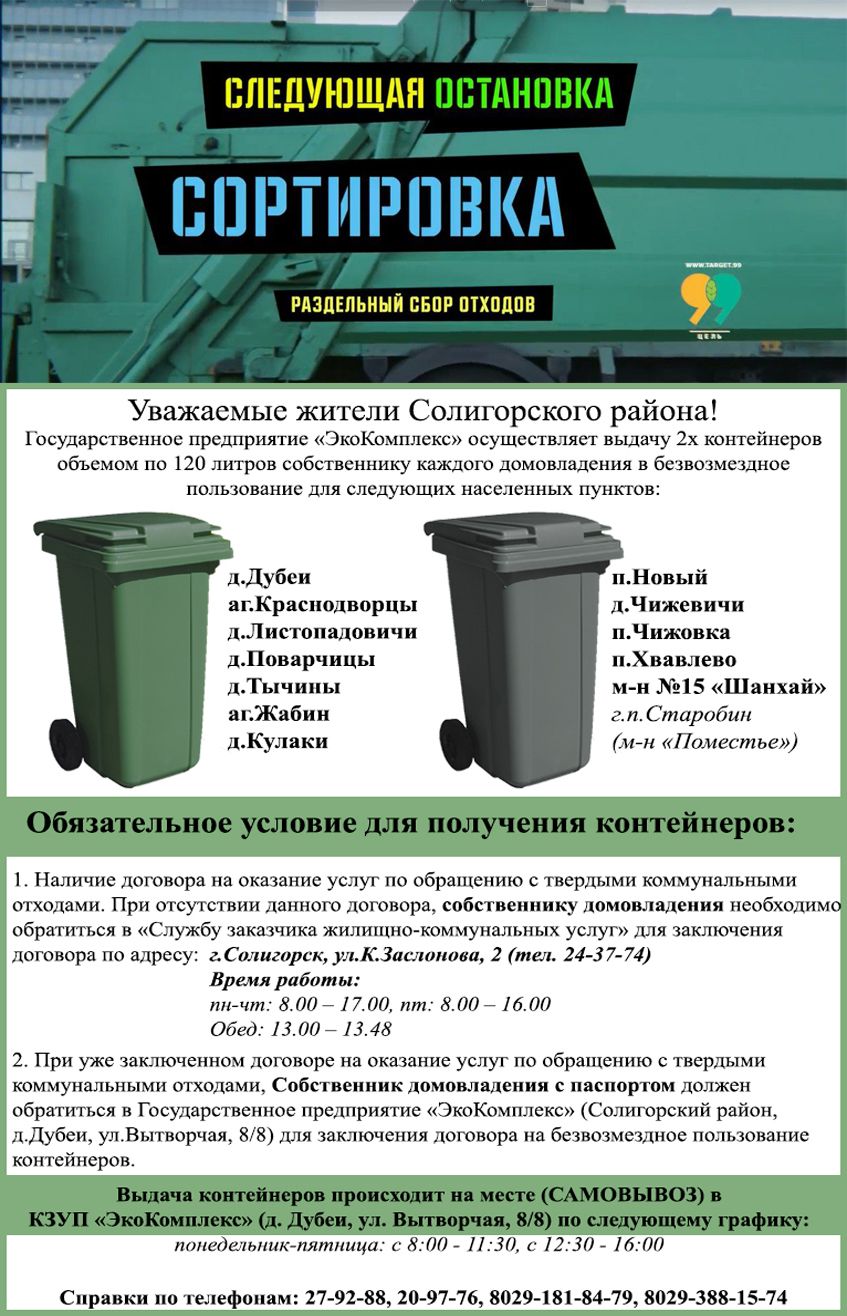 СЛЕДУЮЩАЯ ОСТАНОВКА
СОРТИРОВКА
РАЗДЕЛЬНЫЙ СБОР ОТХОДОВ

WWW.TARGET.99
99
ЦЕЛЬ

Уважаемые жители Солигорского района!
Государственное предприятие «ЭкоКомплекс» осуществляет выдачу 2х контейнеров объемом по 120 литров собственнику каждого домовладения в безвозмездное пользование для следующих населенных пунктов:

д.Дубеи
аг.Краснодворцы
д.Листопадовичи
д.Поварчицы
д.Тычины
аг.Жабин
д.Кулаки

п.Новый
д.Чижевичи
п.Чижовка
п.Хвавлево
м-н №15 «Шанхай»
г.п.Старобин
(м-н «Поместье»)

Обязательное условие для получения контейнеров:

1. Наличие договора на оказание услуг по обращению с твердыми коммунальными отходами. При отсутствии данного договора, собственнику домовладения необходимо обратиться в «Службу заказчика жилищно-коммунальных услуг» для заключения договора по адресу: г.Солигорск, ул.К.Заслонова, 2 (тел. 24-37-74)
Время работы:
пн-чт: 8.00 – 17.00, пт: 8.00 – 16.00
Обед: 13.00 – 13.48
2. При уже заключенном договоре на оказание услуг по обращению с твердыми коммунальными отходами, Собственник домовладения с паспортом должен обратиться в Государственное предприятие «ЭкоКомплекс» (Солигорский район, д.Дубеи, ул.Вытворчая, 8/8) для заключения договора на безвозмездное пользование контейнеров.

Выдача контейнеров происходит на месте (САМОВЫВОЗ) в КЗУП «ЭкоКомплекс» (д. Дубеи, ул. Вытворчая, 8/8) по следующему графику:
понедельник-пятница: с 8:00 - 11:30, с 12:30 - 16:00

Справки по телефонам: 27-92-88, 20-97-76, 8029-181-84-79, 8029-388-15-74